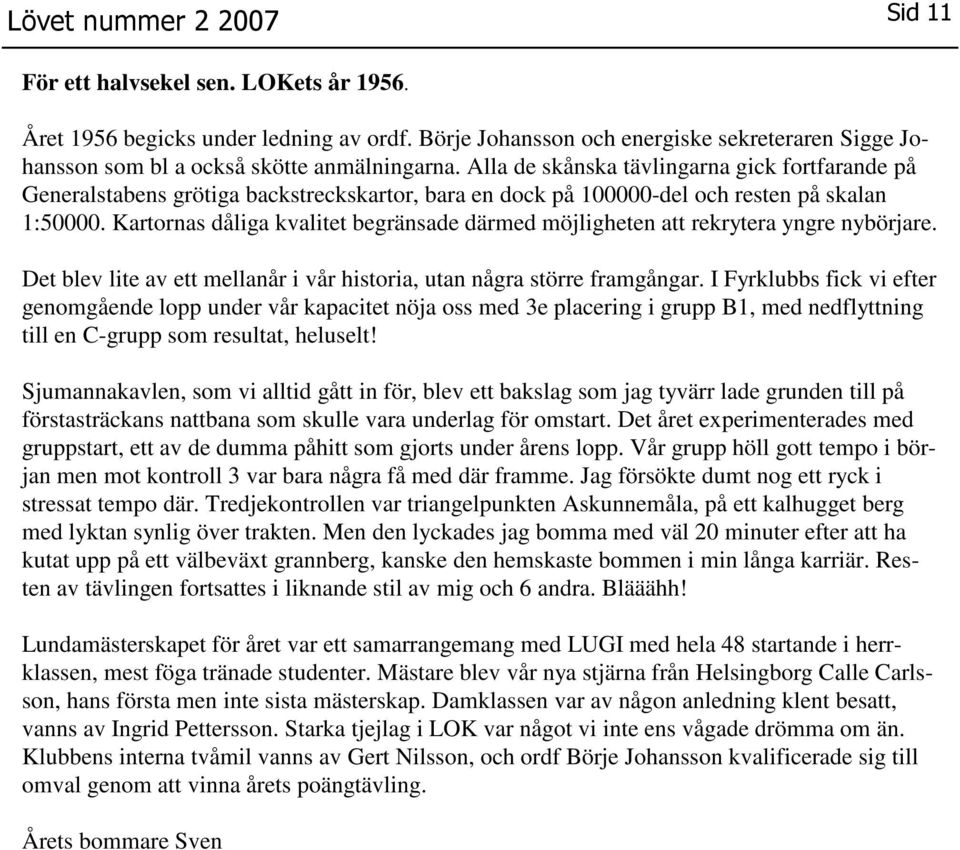 Lövet nummer 2 2007

Sid 11

För ett halvsekel sen. LOKets år 1956.

Året 1956 begicks under ledning av ordf. Börje Johansson och energiske sekreteraren Sigge Johansson som bl a också skötte anmälningarna. Alla de skånska tävlingarna gick fortfarande på Generalstabens grötiga backstreckskartor, bara en dock på 100000-del och resten på skalan 1:50000. Kartornas dåliga kvalitet begränsade därmed möjligheten att rekrytera yngre nybörjare.

Det blev lite av ett mellanår i vår historia, utan några större framgångar. I Fyrklubbs fick vi efter genomgående lopp under vår kapacitet nöja oss med 3e placering i grupp B1, med nedflyttning till en C-grupp som resultat, heluselt!

Sjumannakavlen, som vi alltid gått in för, blev ett bakslag som jag tyvärr lade grunden till på förstasträckans nattbana som skulle vara underlag för omstart. Det året experimenterades med gruppstart, ett av de dumma påhitt som gjorts under årens lopp. Vår grupp höll gott tempo i början men mot kontroll 3 var bara några få med där framme. Jag försökte dumt nog ett ryck i stressat tempo där. Tredjekontrollen var triangelpunkten Askunnemåla, på ett kalhugget berg med lyktan synlig över trakten. Men den lyckades jag bomma med väl 20 minuter efter att ha kutat upp på ett välbeväxt grannberg, kanske den hemskaste bommen i min långa karriär. Resten av tävlingen fortsattes i liknande stil av mig och 6 andra. Blääähh!

Lundamästerskapet för året var ett samarrangemang med LUGI med hela 48 startande i herrklassen, mest föga tränade studenter. Mästare blev vår nya stjärna från Helsingborg Calle Carlsson, hans första men inte sista mästerskap. Damklassen var av någon anledning klent besatt, vanns av Ingrid Pettersson. Starka tjejlag i LOK var något vi inte ens vågade drömma om än. Klubbens interna tvåmil vanns av Gert Nilsson, och ordf Börje Johansson kvalificerade sig till omval genom att vinna årets poängtävling.

Årets bommare Sven